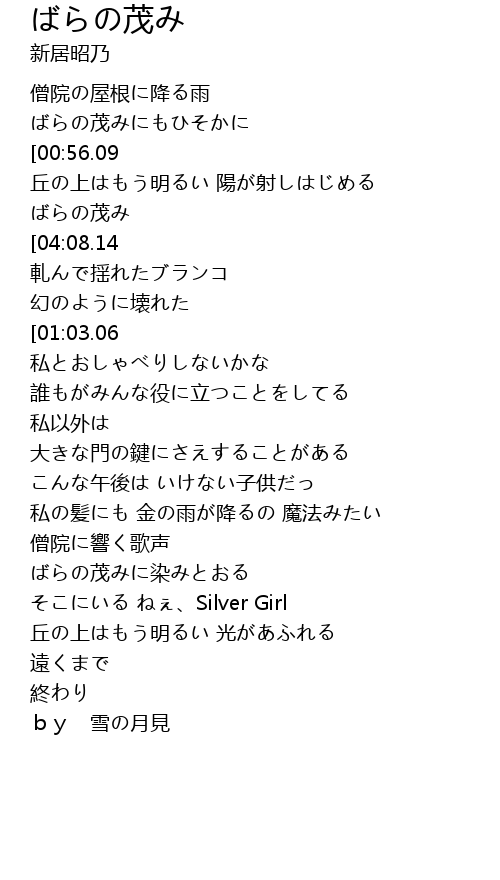 ばらの茂み
新居昭乃

僧院の屋根に降る雨
ばらの茂みにもひそかに
[00:56.09
丘の上はもう明るい 陽が射しはじめる
ばらの茂み
[04:08.14
軋んで揺れたブランコ
幻のように壊れた
[01:03.06
私とおしゃべりしないかな
誰もがみんな役に立つことをしてる
私以外は
大きな門の鍵にさえすることがある
こんな午後は いけない子供だっ
私の髪にも 金の雨が降るの 魔法みたい
僧院に響く歌声
ばらの茂みに染みとおる
そこにいる ねぇ、Silver Girl
丘の上はもう明るい 光があふれる
遠くまで
終わり
ｂｙ　雪の月見